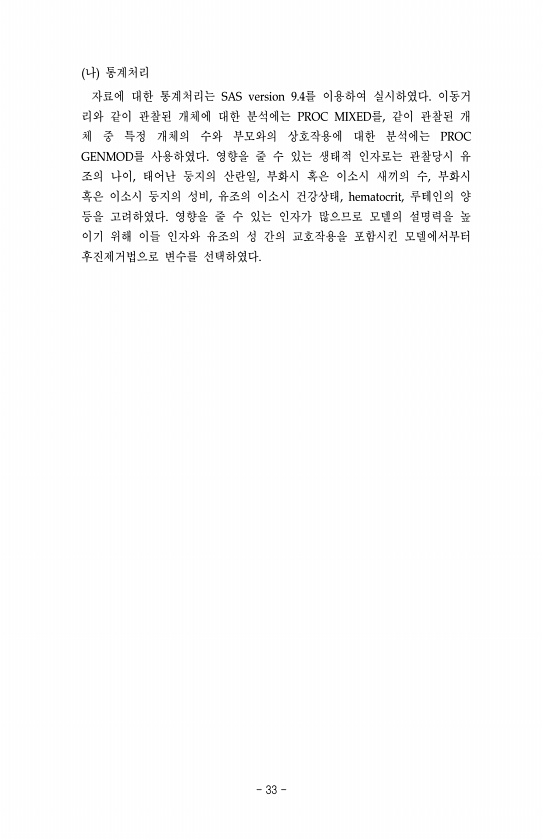 (나) 통계처리

자료에 대한 통계처리는 SAS version 9.4를 이용하여 실시하였다. 이동거리와 같이 관찰된 개체에 대한 분석에는 PROC MIXED를, 같이 관찰된 개체 중 특정 개체의 수와 부모와의 상호작용에 대한 분석에는 PROC GENMOD를 사용하였다. 영향을 줄 수 있는 생태적 인자로는 관찰당시 유조의 나이, 태어난 둥지의 산란일, 부화시 혹은 이소시 새끼의 수, 부화시 혹은 이소시 둥지의 성비, 유조의 이소시 건강상태, hematocrit, 루테인의 양 등을 고려하였다. 영향을 줄 수 있는 인자가 많으므로 모델의 설명력을 높이기 위해 이들 인자와 유조의 성 간의 교호작용을 포함시킨 모델에서부터 후진제거법으로 변수를 선택하였다.

- 33 -